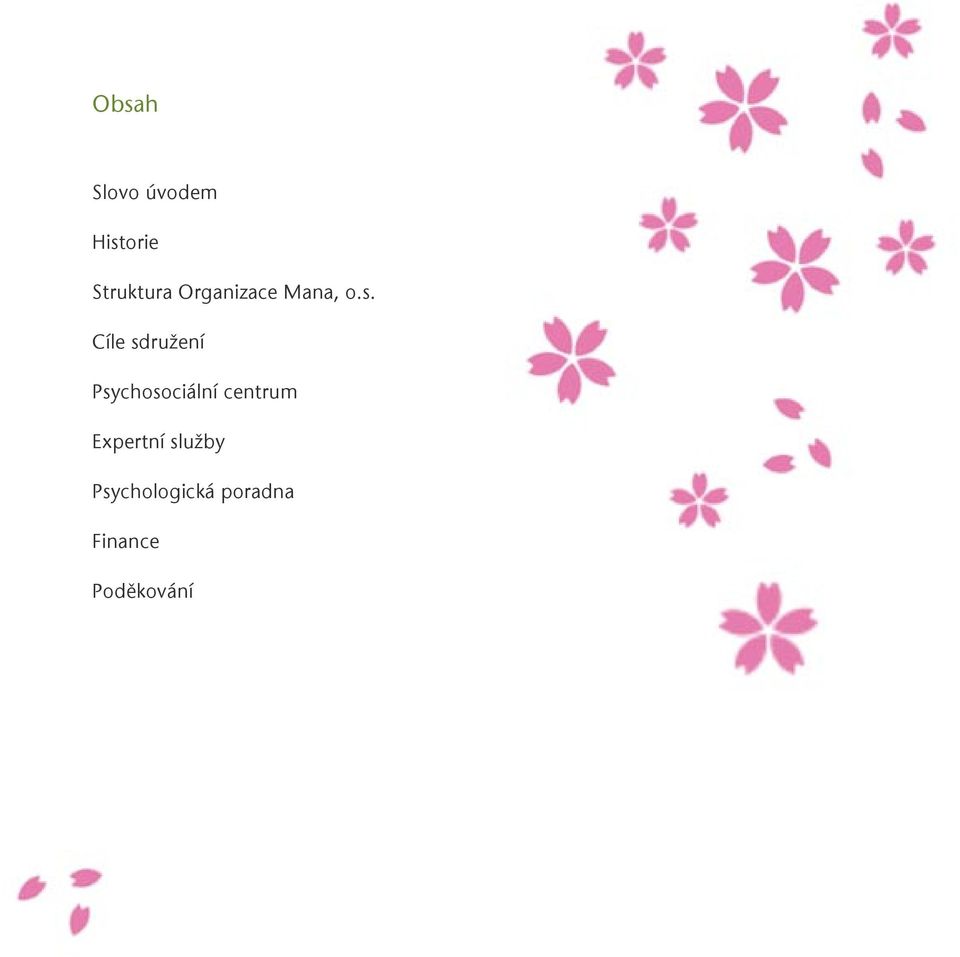 Obsah

Slovo úvodem

Historie

Struktura Organizace Mana, o.s.

Cíle sdružení

Psychosociální centrum

Expertní služby

Psychologická poradna

Finance

Poděkování